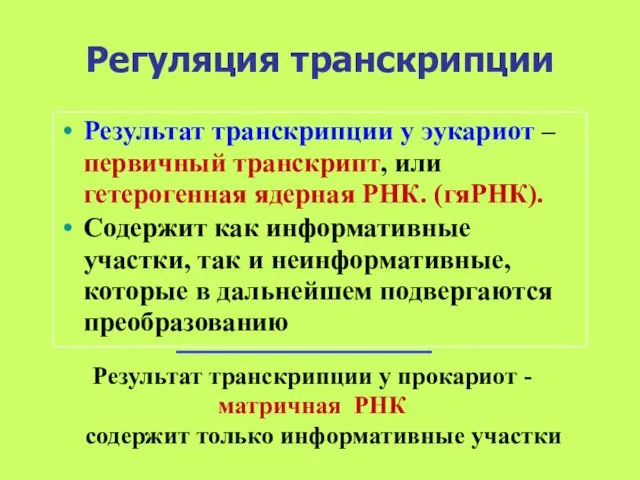 Регуляция транскрипции

• Результат транскрипции у эукариот – первичный транскрипт, или гетерогенная ядерная РНК. (гяРНК).
• Содержит как информативные участки, так и неинформативные, которые в дальнейшем подвергаются преобразованию

Результат транскрипции у прокариот - матричная РНК
содержит только информативные участки